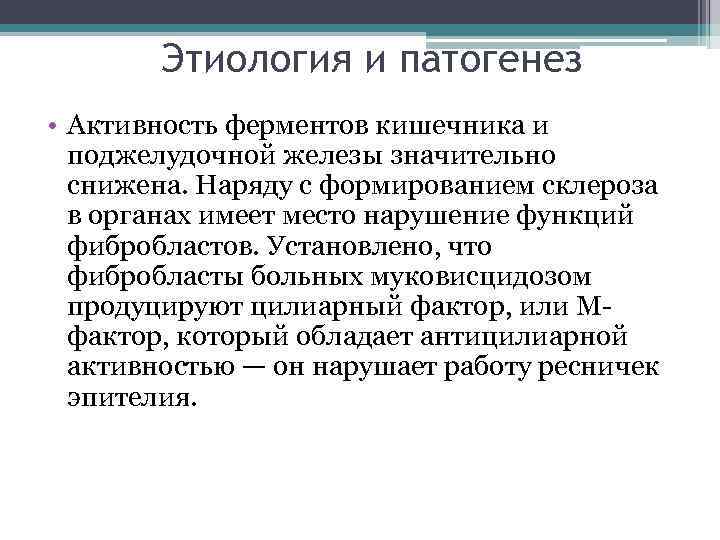 Этиология и патогенез

• Активность ферментов кишечника и поджелудочной железы значительно снижена. Наряду с формированием склероза в органах имеет место нарушение функций фибробластов. Установлено, что фибробласты больных муковисцидозом продуцируют цилиарный фактор, или М-фактор, который обладает антицилиарной активностью — он нарушает работу ресничек эпителия.